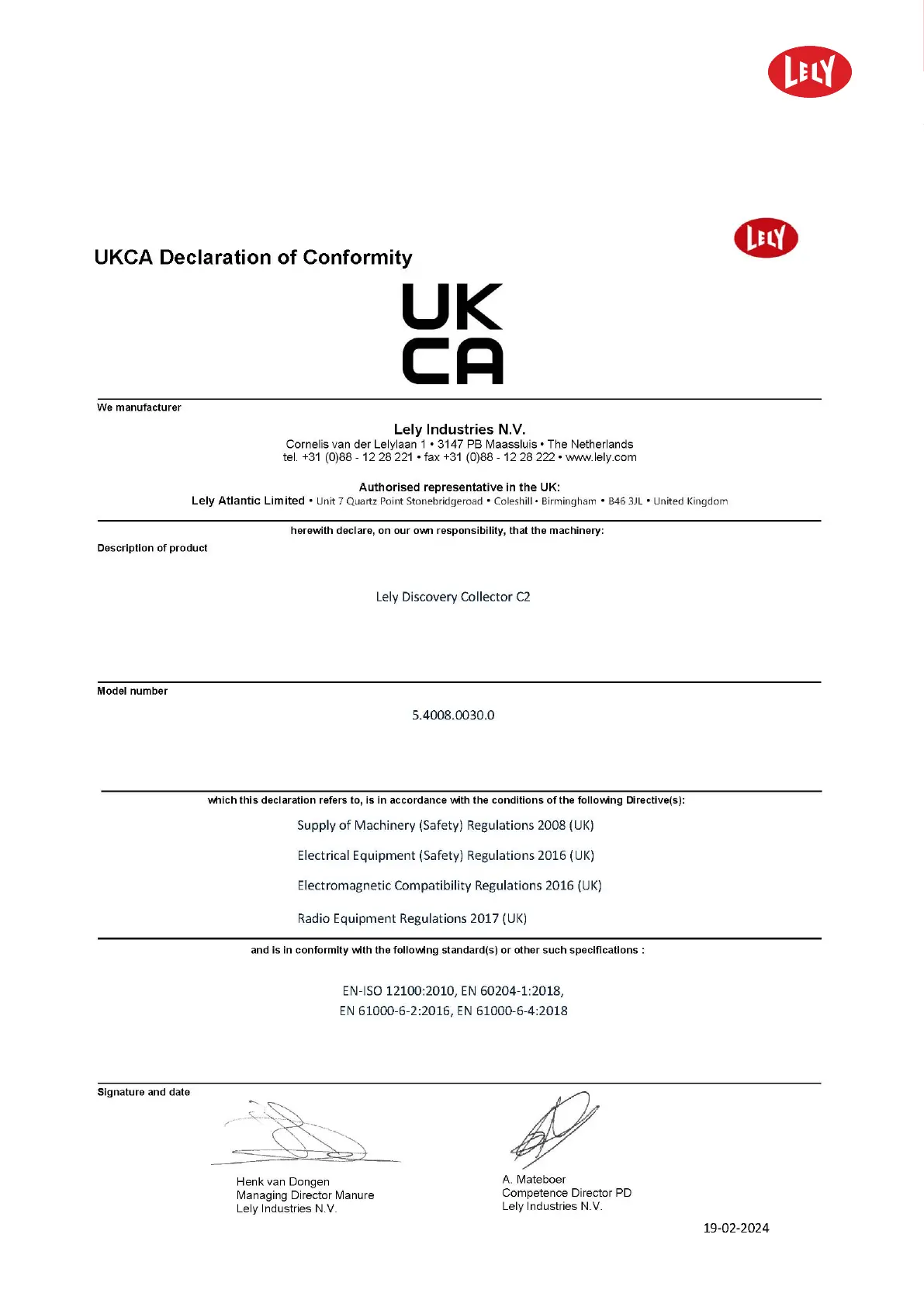 LELY

LELY

UKCA Declaration of Conformity

UK
CA

We manufacturer

Lely Industries N.V.
Cornelis van der Lelylaan 1 • 3147 PB Maassluis • The Netherlands
tel. +31 (0)88 - 12 28 221 • fax +31 (0)88 - 12 28 222 • www.lely.com

Authorised representative in the UK:
Lely Atlantic Limited • Unit 7 Quartz Point Stonebridgeroad • Coleshill • Birmingham • B46 3JL • United Kingdom

herewith declare, on our own responsibility, that the machinery:

Description of product

Lely Discovery Collector C2

Model number

5.4008.0030.0

which this declaration refers to, is in accordance with the conditions of the following Directive(s):

Supply of Machinery (Safety) Regulations 2008 (UK)

Electrical Equipment (Safety) Regulations 2016 (UK)

Electromagnetic Compatibility Regulations 2016 (UK)

Radio Equipment Regulations 2017 (UK)

and is in conformity with the following standard(s) or other such specifications :

EN-ISO 12100:2010, EN 60204-1:2018,
EN 61000-6-2:2016, EN 61000-6-4:2018

Signature and date

Henk van Dongen
Managing Director Manure
Lely Industries N.V.

A. Mateboer
Competence Director PD
Lely Industries N.V.

19-02-2024